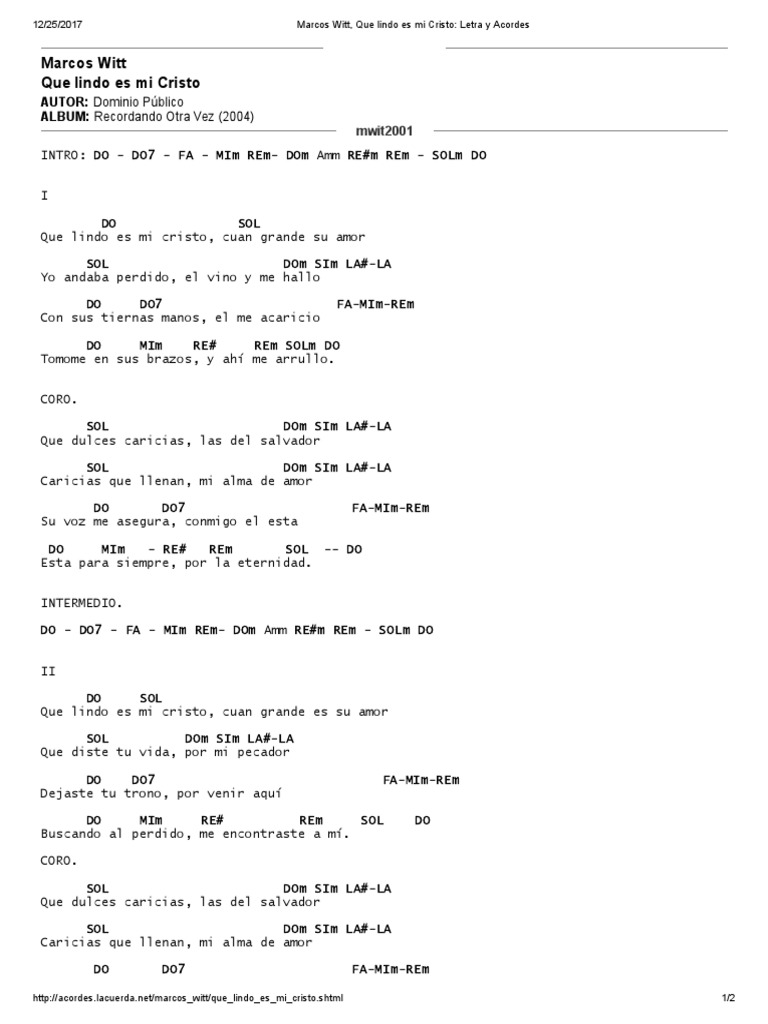 12/25/2017 Marcos Witt, Que lindo es mi Cristo: Letra y Acordes

Marcos Witt
Que lindo es mi Cristo
AUTOR: Dominio Público
ALBUM: Recordando Otra Vez (2004)

mwit2001

INTRO: DO - DO7 - FA - MIm REm- DOm Amm RE#m REm - SOLm DO

I

DO SOL
Que lindo es mi cristo, cuan grande su amor

SOL DOm SIm LA#-LA
Yo andaba perdido, el vino y me hallo

DO DO7 FA-MIm-REm
Con sus tiernas manos, el me acaricio

DO MIm RE# REm SOLm DO
Tomome en sus brazos, y ahí me arrullo.

CORO.

SOL DOm SIm LA#-LA
Que dulces caricias, las del salvador

SOL DOm SIm LA#-LA
Caricias que llenan, mi alma de amor

DO DO7 FA-MIm-REm
Su voz me asegura, conmigo el esta

DO MIm - RE# REm SOL -- DO
Esta para siempre, por la eternidad.

INTERMEDIO.

DO - DO7 - FA - MIm REm- DOm Amm RE#m REm - SOLm DO

II

DO SOL
Que lindo es mi cristo, cuan grande es su amor

SOL DOm SIm LA#-LA
Que diste tu vida, por mi pecador

DO DO7 FA-MIm-REm
Dejaste tu trono, por venir aquí

DO MIm RE# REm SOL DO
Buscando al perdido, me encontraste a mí.

CORO.

SOL DOm SIm LA#-LA
Que dulces caricias, las del salvador

SOL DOm SIm LA#-LA
Caricias que llenan, mi alma de amor

DO DO7 FA-MIm-REm

http://acordes.lacuerda.net/marcos_witt/que_lindo_es_mi_cristo.shtml 1/2